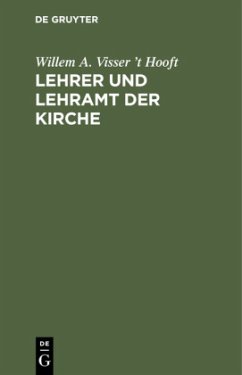 DE GRUYTER

Willem A. Visser 't Hooft

LEHRER UND LEHRAMT DER KIRCHE

DE
G